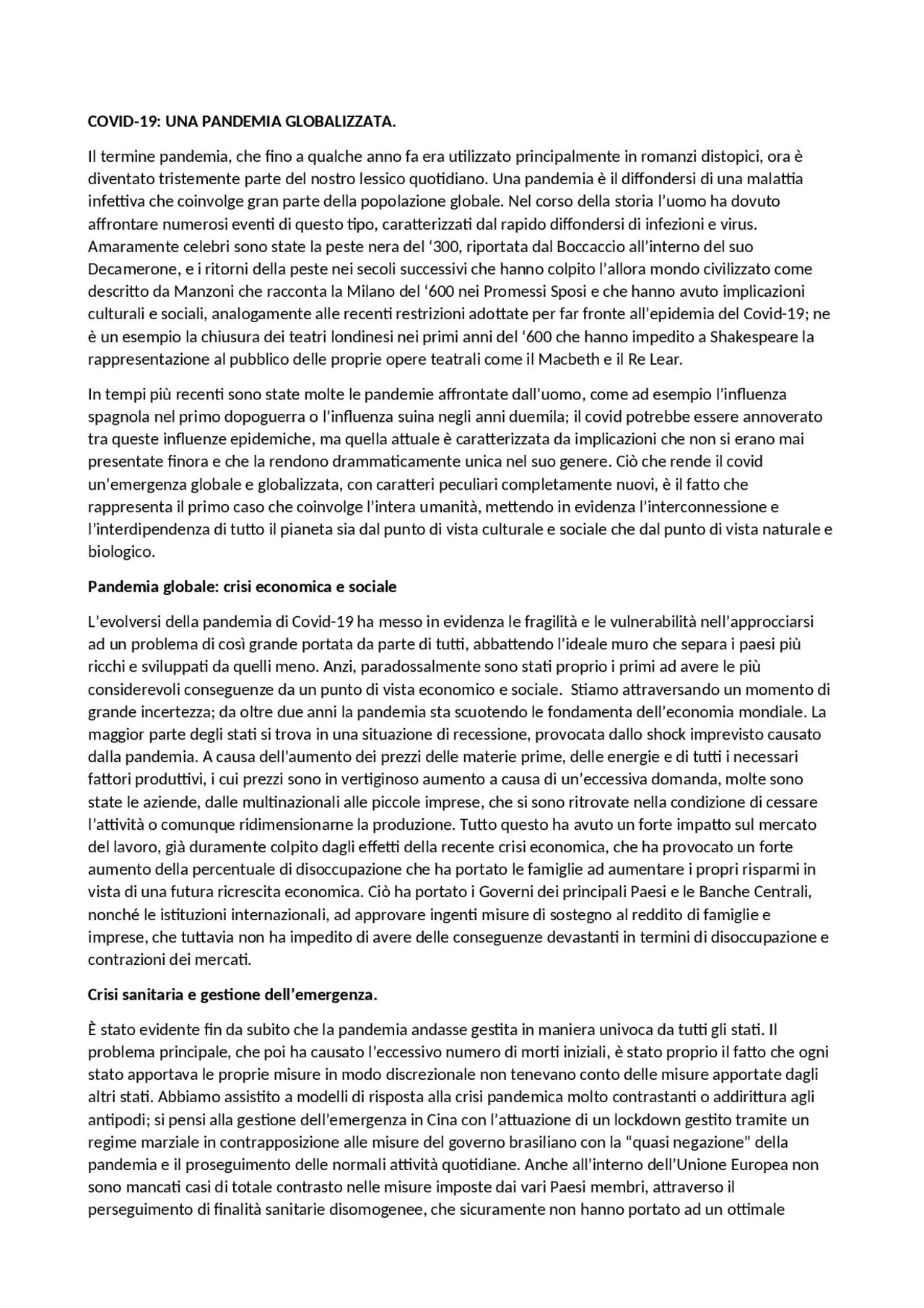 COVID-19: UNA PANDEMIA GLOBALIZZATA.

Il termine pandemia, che fino a qualche anno fa era utilizzato principalmente in romanzi distopici, ora è diventato tristemente parte del nostro lessico quotidiano. Una pandemia è il diffondersi di una malattia infettiva che coinvolge gran parte della popolazione globale. Nel corso della storia l'uomo ha dovuto affrontare numerosi eventi di questo tipo, caratterizzati dal rapido diffondersi di infezioni e virus. Amaramente celebri sono state la peste nera del '300, riportata dal Boccaccio all'interno del suo Decamerone, e i ritorni della peste nei secoli successivi che hanno colpito l'allora mondo civilizzato come descritto da Manzoni che racconta la Milano del '600 nei Promessi Sposi e che hanno avuto implicazioni culturali e sociali, analogamente alle recenti restrizioni adottate per far fronte all'epidemia del Covid-19; ne è un esempio la chiusura dei teatri londinesi nei primi anni del '600 che hanno impedito a Shakespeare la rappresentazione al pubblico delle proprie opere teatrali come il Macbeth e il Re Lear.

In tempi più recenti sono state molte le pandemie affrontate dall'uomo, come ad esempio l'influenza spagnola nel primo dopoguerra o l'influenza suina negli anni duemila; il covid potrebbe essere annoverato tra queste influenze epidemiche, ma quella attuale è caratterizzata da implicazioni che non si erano mai presentate finora e che la rendono drammaticamente unica nel suo genere. Ciò che rende il covid un'emergenza globale e globalizzata, con caratteri peculiari completamente nuovi, è il fatto che rappresenta il primo caso che coinvolge l'intera umanità, mettendo in evidenza l'interconnessione e l'interdipendenza di tutto il pianeta sia dal punto di vista culturale e sociale che dal punto di vista naturale e biologico.

Pandemia globale: crisi economica e sociale

L'evolversi della pandemia di Covid-19 ha messo in evidenza le fragilità e le vulnerabilità nell'approcciarsi ad un problema di così grande portata da parte di tutti, abbattendo l'ideale muro che separa i paesi più ricchi e sviluppati da quelli meno. Anzi, paradossalmente sono stati proprio i primi ad avere le più considerevoli conseguenze da un punto di vista economico e sociale. Stiamo attraversando un momento di grande incertezza; da oltre due anni la pandemia sta scuotendo le fondamenta dell'economia mondiale. La maggior parte degli stati si trova in una situazione di recessione, provocata dallo shock imprevisto causato dalla pandemia. A causa dell'aumento dei prezzi delle materie prime, delle energie e di tutti i necessari fattori produttivi, i cui prezzi sono in vertiginoso aumento a causa di un'eccessiva domanda, molte sono state le aziende, dalle multinazionali alle piccole imprese, che si sono ritrovate nella condizione di cessare l'attività o comunque ridimensionarne la produzione. Tutto questo ha avuto un forte impatto sul mercato del lavoro, già duramente colpito dagli effetti della recente crisi economica, che ha provocato un forte aumento della percentuale di disoccupazione che ha portato le famiglie ad aumentare i propri risparmi in vista di una futura ricrescita economica. Ciò ha portato i Governi dei principali Paesi e le Banche Centrali, nonché le istituzioni internazionali, ad approvare ingenti misure di sostegno al reddito di famiglie e imprese, che tuttavia non ha impedito di avere delle conseguenze devastanti in termini di disoccupazione e contrazioni dei mercati.

Crisi sanitaria e gestione dell'emergenza.

È stato evidente fin da subito che la pandemia andasse gestita in maniera univoca da tutti gli stati. Il problema principale, che poi ha causato l'eccessivo numero di morti iniziali, è stato proprio il fatto che ogni stato apportava le proprie misure in modo discrezionale non tenevano conto delle misure apportate dagli altri stati. Abbiamo assistito a modelli di risposta alla crisi pandemica molto contrastanti o addirittura agli antipodi; si pensi alla gestione dell'emergenza in Cina con l'attuazione di un lockdown gestito tramite un regime marziale in contrapposizione alle misure del governo brasiliano con la "quasi negazione" della pandemia e il proseguimento delle normali attività quotidiane. Anche all'interno dell'Unione Europea non sono mancati casi di totale contrasto nelle misure imposte dai vari Paesi membri, attraverso il perseguimento di finalità sanitarie disomogenee, che sicuramente non hanno portato ad un ottimale